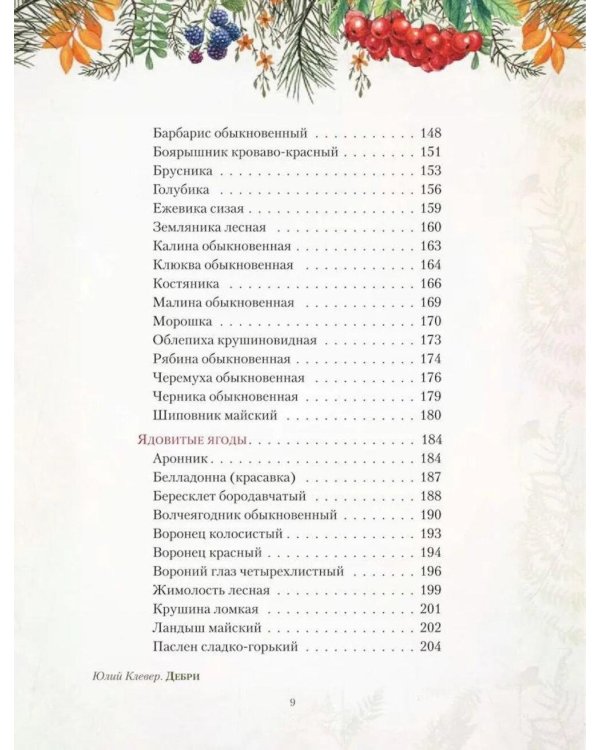 Барбарис обыкновенный 148
Боярышник кроваво-красный 151
Брусника 153
Голубика 156
Ежевика сизая 159
Земляника лесная 160
Калина обыкновенная 163
Клюква обыкновенная 164
Костяника 166
Малина обыкновенная 169
Морошка 170
Облепиха крушиновидная 173
Рябина обыкновенная 174
Черемуха обыкновенная 176
Черника обыкновенная 179
Шиповник майский 180

Ядовитые ягоды 184
Аронник 184
Белладонна (красавка) 187
Бересклет бородавчатый 188
Волчеягодник обыкновенный 190
Воронец колосистый 193
Воронец красный 194
Вороний глаз четырехлистный 196
Жимолость лесная 199
Крушина ломкая 201
Ландыш майский 202
Паслен сладко-горький 204

Юлий Клевер. Дебри

9